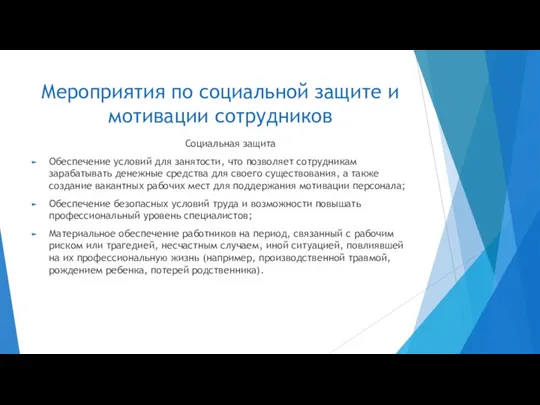 Мероприятия по социальной защите и мотивации сотрудников

Социальная защита

► Обеспечение условий для занятости, что позволяет сотрудникам зарабатывать денежные средства для своего существования, а также создание вакантных рабочих мест для поддержания мотивации персонала;

► Обеспечение безопасных условий труда и возможности повышать профессиональный уровень специалистов;

► Материальное обеспечение работников на период, связанный с рабочим риском или трагедией, несчастным случаем, иной ситуацией, повлиявшей на их профессиональную жизнь (например, производственной травмой, рождением ребенка, потерей родственника).